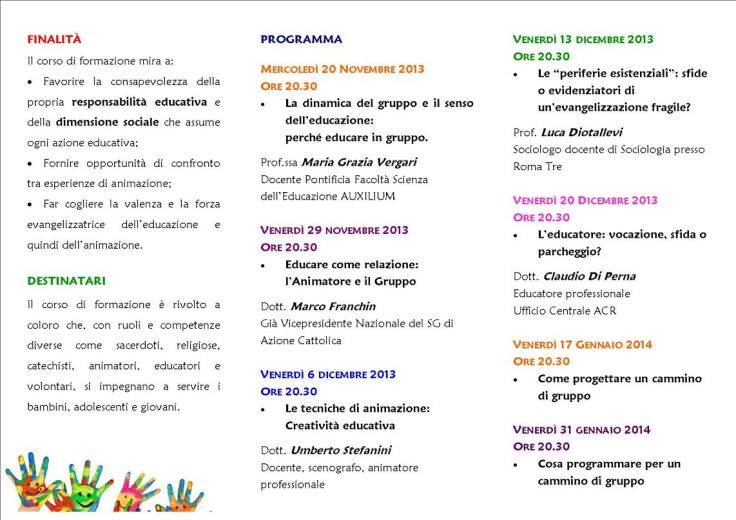 FINALITÀ

Il corso di formazione mira a:

• Favorire la consapevolezza della propria responsabilità educativa e della dimensione sociale che assume ogni azione educativa;

• Fornire opportunità di confronto tra esperienze di animazione;

• Far cogliere la valenza e la forza evangelizzatrice dell'educazione e quindi dell'animazione.

DESTINATARI

Il corso di formazione è rivolto a coloro che, con ruoli e competenze diverse come sacerdoti, religiose, catechisti, animatori, educatori e volontari, si impegnano a servire i bambini, adolescenti e giovani.

PROGRAMMA

MERCOLEDÌ 20 NOVEMBRE 2013
ORE 20.30

• La dinamica del gruppo e il senso dell'educazione: perché educare in gruppo.

Prof.ssa Maria Grazia Vergari
Docente Pontificia Facoltà Scienza dell'Educazione AUXILIUM

VENERDÌ 29 NOVEMBRE 2013
ORE 20.30

• Educare come relazione: l'Animatore e il Gruppo

Dott. Marco Franchin
Già Vicepresidente Nazionale del SG di Azione Cattolica

VENERDÌ 6 DICEMBRE 2013
ORE 20.30

• Le tecniche di animazione: Creatività educativa

Dott. Umberto Stefanini
Docente, scenografo, animatore professionale

VENERDÌ 13 DICEMBRE 2013
ORE 20.30

• Le "periferie esistenziali": sfide o evidenziatori di un'evangelizzazione fragile?

Prof. Luca Diotallevi
Sociologo docente di Sociologia presso Roma Tre

VENERDÌ 20 DICEMBRE 2013
ORE 20.30

• L'educatore: vocazione, sfida o parcheggio?

Dott. Claudio Di Perna
Educatore professionale
Ufficio Centrale ACR

VENERDÌ 17 GENNAIO 2014
ORE 20.30

• Come progettare un cammino di gruppo

VENERDÌ 31 GENNAIO 2014
ORE 20.30

• Cosa programmare per un cammino di gruppo